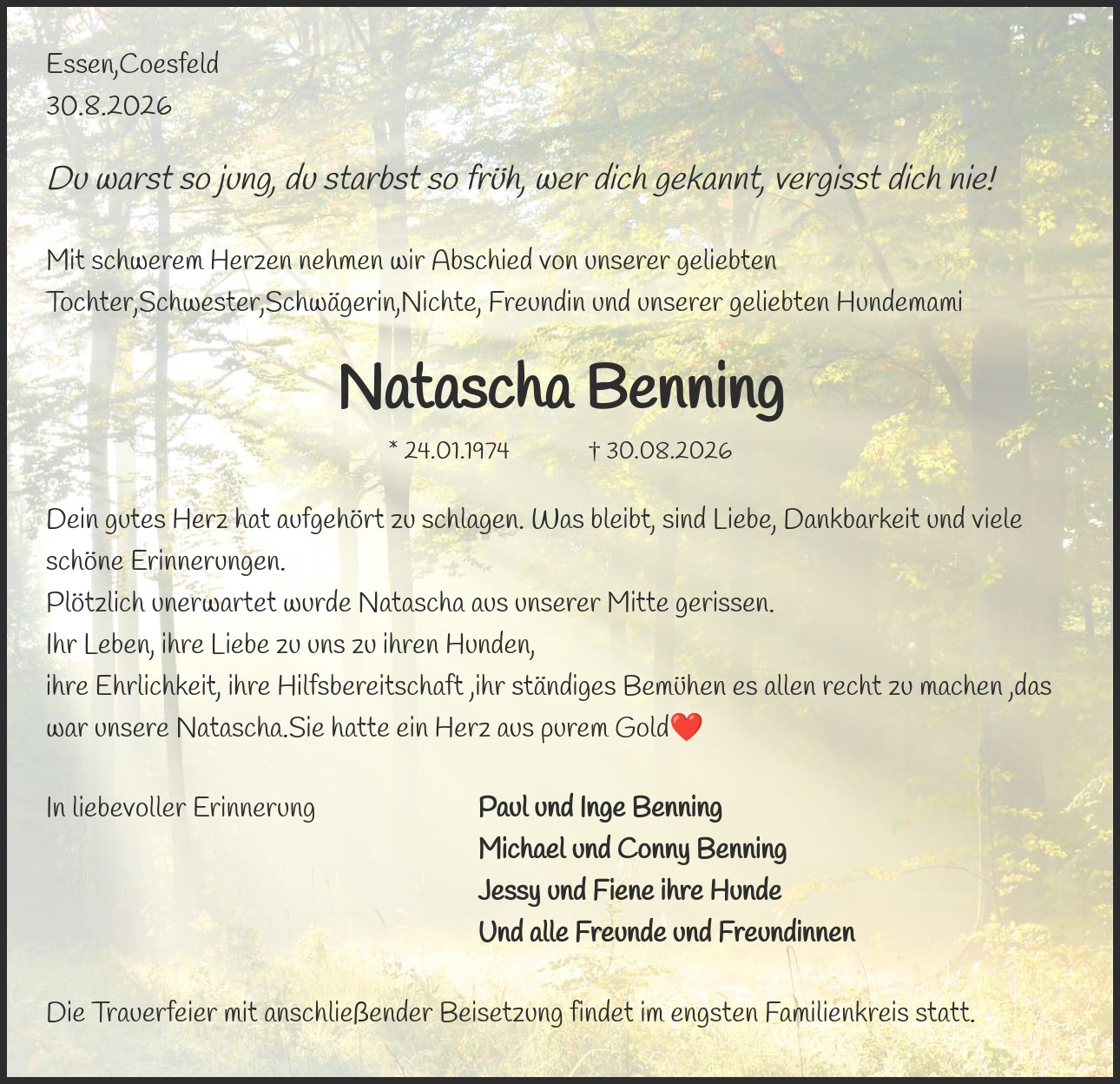 Essen,Coesfeld
30.8.2026

Du warst so jung, du starbst so früh, wer dich gekannt, vergisst dich nie!

Mit schwerem Herzen nehmen wir Abschied von unserer geliebten Tochter,Schwester,Schwägerin,Nichte, Freundin und unserer geliebten Hundemami

Natascha Benning

* 24.01.1974 † 30.08.2026

Dein gutes Herz hat aufgehört zu schlagen. Was bleibt, sind Liebe, Dankbarkeit und viele schöne Erinnerungen.
Plötzlich unerwartet wurde Natascha aus unserer Mitte gerissen.
Ihr Leben, ihre Liebe zu uns zu ihren Hunden,
ihre Ehrlichkeit, ihre Hilfsbereitschaft ,ihr ständiges Bemühen es allen recht zu machen ,das war unsere Natascha.Sie hatte ein Herz aus purem Gold❤️

In liebevoller Erinnerung

Paul und Inge Benning
Michael und Conny Benning
Jessy und Fiene ihre Hunde
Und alle Freunde und Freundinnen

Die Trauerfeier mit anschließender Beisetzung findet im engsten Familienkreis statt.